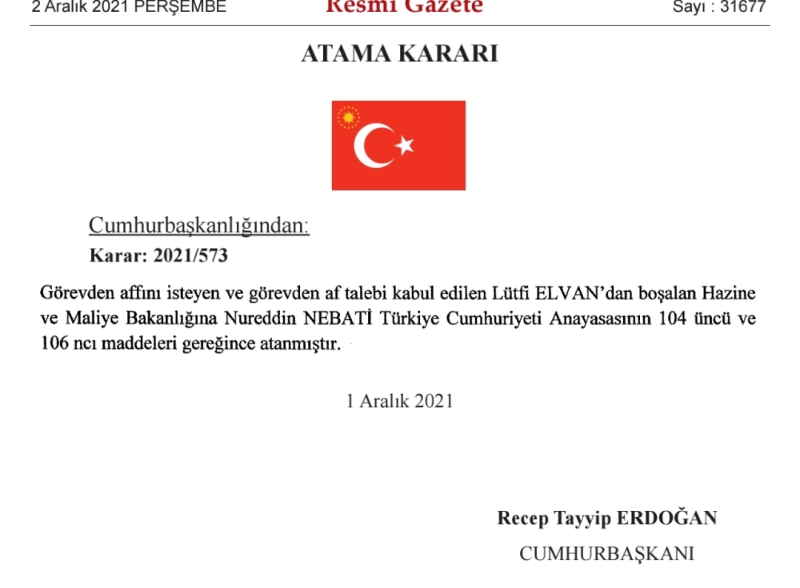 2 Aralık 2021 PERŞEMBE Resmî Gazete Sayı : 31677

ATAMA KARARI

Cumhurbaşkanlığından:

Karar: 2021/573

Görevden affını isteyen ve görevden af talebi kabul edilen Lütfi ELVAN'dan boşalan Hazine ve Maliye Bakanlığına Nureddin NEBATİ Türkiye Cumhuriyeti Anayasasının 104 üncü ve 106 ncı maddeleri gereğince atanmıştır.

1 Aralık 2021

Recep Tayyip ERDOĞAN

CUMHURBAŞKANI